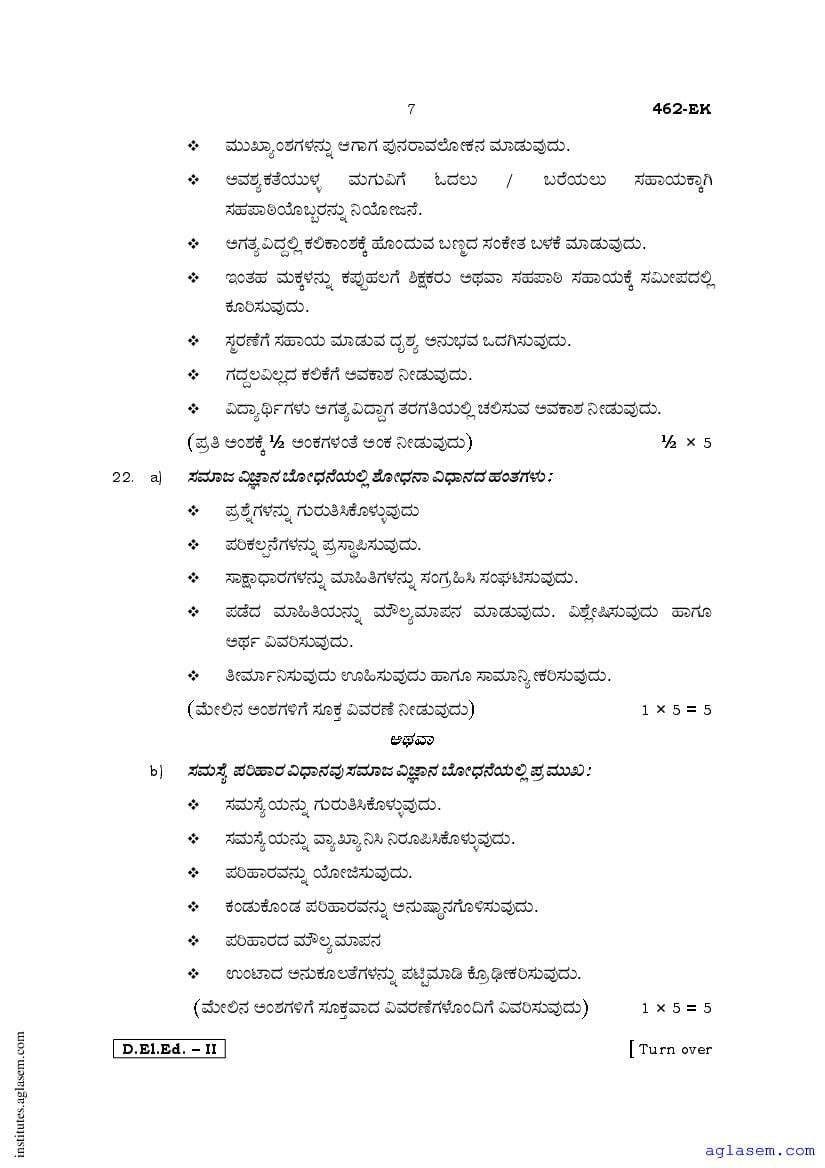 7 462-EK

❖ ಮುಖ್ಯಾಂಶಗಳನ್ನು ಆಗಾಗ ಪುನರಾವಲೋಕನ ಮಾಡುವುದು.

❖ ಅವಶ್ಯಕತೆಯುಳ್ಳ ಮಗುವಿಗೆ ಓದಲು / ಬರೆಯಲು ಸಹಾಯಕ್ಕಾಗಿ ಸಹಪಾಠಿಯೊಬ್ಬರನ್ನು ನಿಯೋಜನೆ.

❖ ಅಗತ್ಯವಿದ್ದಲ್ಲಿ ಕಲಿಕಾಂಶಕ್ಕೆ ಹೊಂದುವ ಬಣ್ಣದ ಸಂಕೇತ ಬಳಕೆ ಮಾಡುವುದು.

❖ ಇಂತಹ ಮಕ್ಕಳನ್ನು ಕಪ್ಪುಹಲಗೆ ಶಿಕ್ಷಕರು ಅಥವಾ ಸಹಪಾಠಿ ಸಹಾಯಕ್ಕೆ ಸಮೀಪದಲ್ಲಿ ಕೂರಿಸುವುದು.

❖ ಸ್ಮರಣೆಗೆ ಸಹಾಯ ಮಾಡುವ ದೃಶ್ಯ ಅನುಭವ ಒದಗಿಸುವುದು.

❖ ಗದ್ದಲವಿಲ್ಲದ ಕಲಿಕೆಗೆ ಅವಕಾಶ ನೀಡುವುದು.

❖ ವಿದ್ಯಾರ್ಥಿಗಳು ಅಗತ್ಯವಿದ್ದಾಗ ತರಗತಿಯಲ್ಲಿ ಚಲಿಸುವ ಅವಕಾಶ ನೀಡುವುದು.

(ಪ್ರತಿ ಅಂಶಕ್ಕೆ ½ ಅಂಕಗಳಂತೆ ಅಂಕ ನೀಡುವುದು) ½ × 5

22. a) ಸಮಾಜ ವಿಜ್ಞಾನ ಬೋಧನೆಯಲ್ಲಿ ಶೋಧನಾ ವಿಧಾನದ ಹಂತಗಳು :

❖ ಪ್ರಶ್ನೆಗಳನ್ನು ಗುರುತಿಸಿಕೊಳ್ಳುವುದು

❖ ಪರಿಕಲ್ಪನೆಗಳನ್ನು ಪ್ರಸ್ತಾಪಿಸುವುದು.

❖ ಸಾಕ್ಷಾಧಾರಗಳನ್ನು ಮಾಹಿತಿಗಳನ್ನು ಸಂಗ್ರಹಿಸಿ ಸಂಘಟಿಸುವುದು.

❖ ಪಡೆದ ಮಾಹಿತಿಯನ್ನು ಮೌಲ್ಯಮಾಪನ ಮಾಡುವುದು. ವಿಶ್ಲೇಷಿಸುವುದು ಹಾಗೂ ಅರ್ಥ ವಿವರಿಸುವುದು.

❖ ತೀರ್ಮಾನಿಸುವುದು ಊಹಿಸುವುದು ಹಾಗೂ ಸಾಮಾನ್ಯೀಕರಿಸುವುದು.

(ಮೇಲಿನ ಅಂಶಗಳಿಗೆ ಸೂಕ್ತ ವಿವರಣೆ ನೀಡುವುದು) 1 × 5 = 5

ಅಥವಾ

b) ಸಮಸ್ಯೆ ಪರಿಹಾರ ವಿಧಾನವು ಸಮಾಜ ವಿಜ್ಞಾನ ಬೋಧನೆಯಲ್ಲಿ ಪ್ರಮುಖ :

❖ ಸಮಸ್ಯೆಯನ್ನು ಗುರುತಿಸಿಕೊಳ್ಳುವುದು.

❖ ಸಮಸ್ಯೆಯನ್ನು ವ್ಯಾಖ್ಯಾನಿಸಿ ನಿರೂಪಿಸಿಕೊಳ್ಳುವುದು.

❖ ಪರಿಹಾರವನ್ನು ಯೋಜಿಸುವುದು.

❖ ಕಂಡುಕೊಂಡ ಪರಿಹಾರವನ್ನು ಅನುಷ್ಠಾನಗೊಳಿಸುವುದು.

❖ ಪರಿಹಾರದ ಮೌಲ್ಯಮಾಪನ

❖ ಉಂಟಾದ ಅನುಕೂಲತೆಗಳನ್ನು ಪಟ್ಟಿಮಾಡಿ ಕ್ರೋಢೀಕರಿಸುವುದು.

(ಮೇಲಿನ ಅಂಶಗಳಿಗೆ ಸೂಕ್ತವಾದ ವಿವರಣೆಗಳೊಂದಿಗೆ ವಿವರಿಸುವುದು) 1 × 5 = 5

D.El.Ed. – II [ Turn over

institutes.aglasem.com

aglasem.com